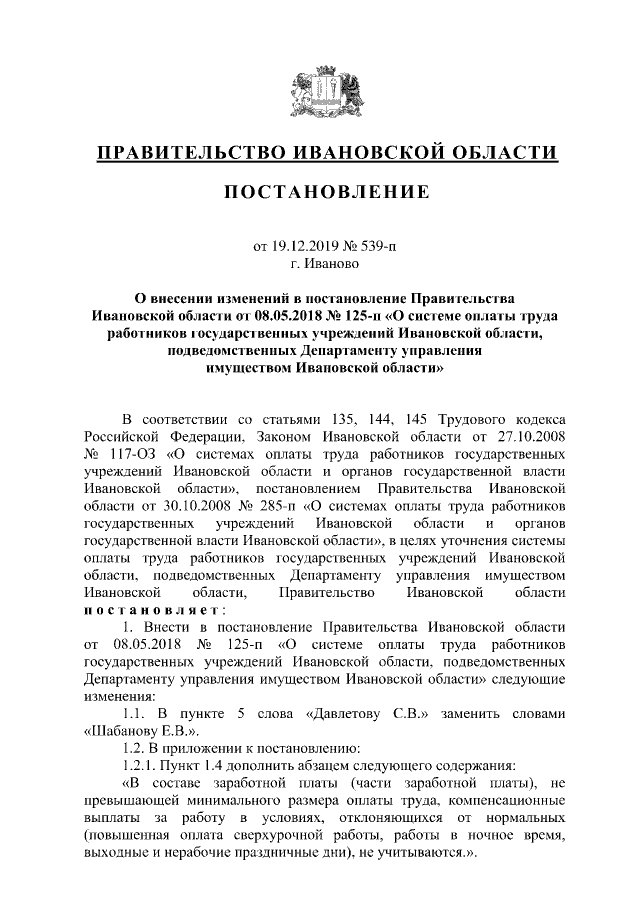 ПРАВИТЕЛЬСТВО ИВАНОВСКОЙ ОБЛАСТИ

ПОСТАНОВЛЕНИЕ

от 19.12.2019 № 539-п
г. Иваново

О внесении изменений в постановление Правительства Ивановской области от 08.05.2018 № 125-п «О системе оплаты труда работников государственных учреждений Ивановской области, подведомственных Департаменту управления имуществом Ивановской области»

В соответствии со статьями 135, 144, 145 Трудового кодекса Российской Федерации, Законом Ивановской области от 27.10.2008 № 117-ОЗ «О системах оплаты труда работников государственных учреждений Ивановской области и органов государственной власти Ивановской области», постановлением Правительства Ивановской области от 30.10.2008 № 285-п «О системах оплаты труда работников государственных учреждений Ивановской области и органов государственной власти Ивановской области», в целях уточнения системы оплаты труда работников государственных учреждений Ивановской области, подведомственных Департаменту управления имуществом Ивановской области, Правительство Ивановской области постановляет:

1. Внести в постановление Правительства Ивановской области от 08.05.2018 № 125-п «О системе оплаты труда работников государственных учреждений Ивановской области, подведомственных Департаменту управления имуществом Ивановской области» следующие изменения:

1.1. В пункте 5 слова «Давлетову С.В.» заменить словами «Шабанову Е.В.».

1.2. В приложении к постановлению:

1.2.1. Пункт 1.4 дополнить абзацем следующего содержания:

«В составе заработной платы (части заработной платы), не превышающей минимального размера оплаты труда, компенсационные выплаты за работу в условиях, отклоняющихся от нормальных (повышенная оплата сверхурочной работы, работы в ночное время, выходные и нерабочие праздничные дни), не учитываются.».